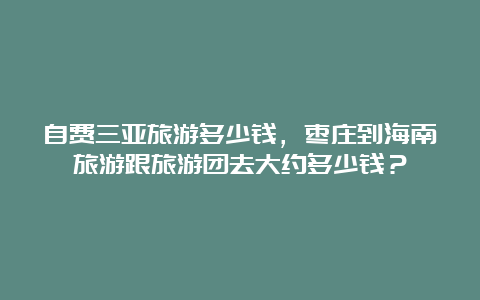 自费三亚旅游多少钱，枣庄到海南旅游跟旅游团去大约多少钱？